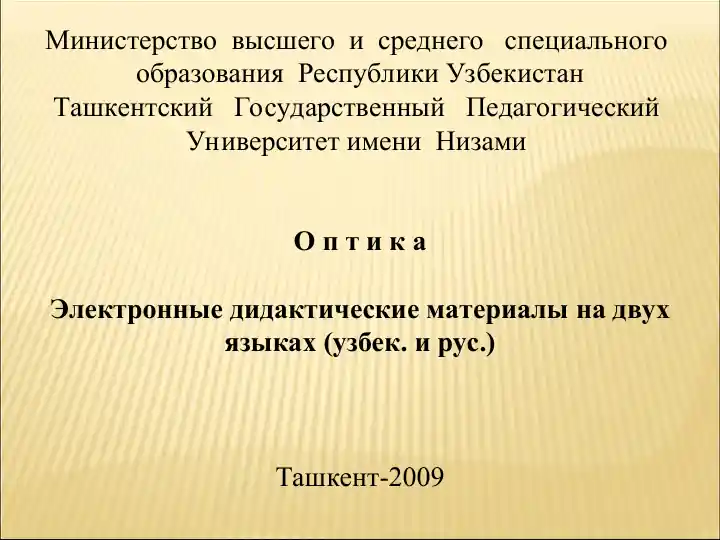 Министерство высшего и среднего специального образования Республики Узбекистан Ташкентский Государственный Педагогический Университет имени Низами

О п т и к а

Электронные дидактические материалы на двух языках (узбек. и рус.)

Ташкент-2009